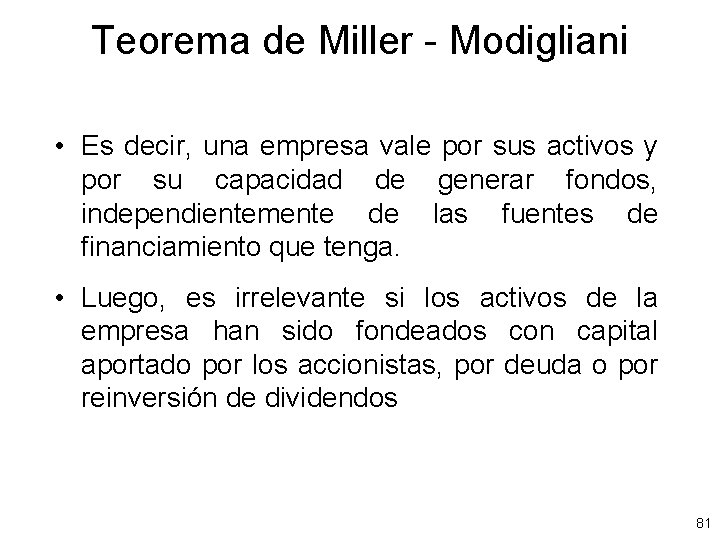 Teorema de Miller - Modigliani

• Es decir, una empresa vale por sus activos y por su capacidad de generar fondos, independientemente de las fuentes de financiamiento que tenga.

• Luego, es irrelevante si los activos de la empresa han sido fondeados con capital aportado por los accionistas, por deuda o por reinversión de dividendos

81